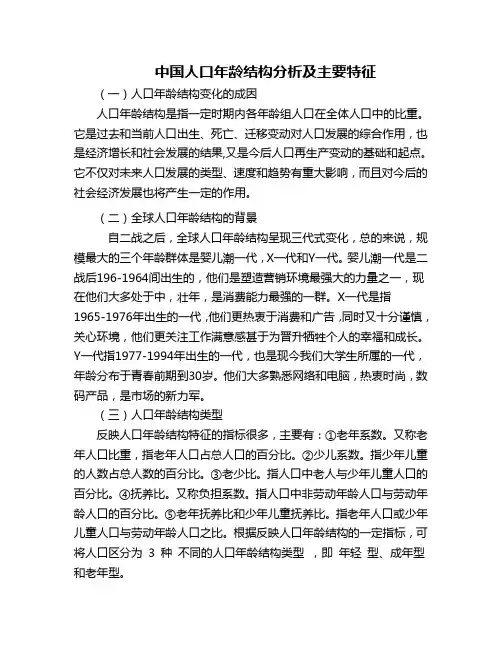 中国人口年龄结构分析及主要特征

（一）人口年龄结构变化的成因

人口年龄结构是指一定时期内各年龄组人口在全体人口中的比重。它是过去和当前人口出生、死亡、迁移变动对人口发展的综合作用，也是经济增长和社会发展的结果,又是今后人口再生产变动的基础和起点。它不仅对未来人口发展的类型、速度和趋势有重大影响，而且对今后的社会经济发展也将产生一定的作用。

（二）全球人口年龄结构的背景

自二战之后，全球人口年龄结构呈现三代式变化，总的来说，规模最大的三个年龄群体是婴儿潮一代，X一代和Y一代。婴儿潮一代是二战后196-1964间出生的，他们是塑造营销环境最强大的力量之一，现在他们大多处于中，壮年，是消费能力最强的一群。X一代是指1965-1976年出生的一代,他们更热衷于消费和广告,同时又十分谨慎，关心环境，他们更关注工作满意感甚于为晋升牺牲个人的幸福和成长。Y一代指1977-1994年出生的一代，也是现今我们大学生所属的一代，年龄分布于青春前期到30岁。他们大多熟悉网络和电脑，热衷时尚，数码产品，是市场的新力军。

（三）人口年龄结构类型

反映人口年龄结构特征的指标很多，主要有：①老年系数。又称老年人口比重，指老年人口占总人口的百分比。②少儿系数。指少年儿童的人数占总人数的百分比。③老少比。指人口中老人与少年儿童人口的百分比。④抚养比。又称负担系数。指人口中非劳动年龄人口与劳动年龄人口的百分比。⑤老年抚养比和少年儿童抚养比。指老年人口或少年儿童人口与劳动年龄人口之比。根据反映人口年龄结构的一定指标，可将人口区分为 3 种 不同的人口年龄结构类型 ，即 年轻 型、成年型和老年型。